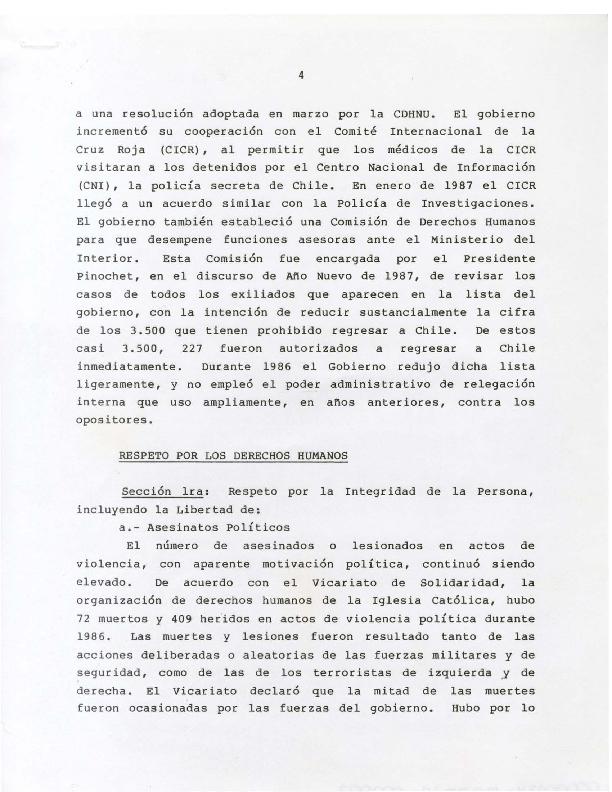 4

a una resolución adoptada en marzo por la CDHNU. El gobierno incrementó su cooperación con el Comité Internacional de la Cruz Roja (CICR), al permitir que los médicos de la CICR visitaran a los detenidos por el Centro Nacional de Información (CNI), la policía secreta de Chile. En enero de 1987 el CICR llegó a un acuerdo similar con la Policía de Investigaciones. El gobierno también estableció una Comisión de Derechos Humanos para que desempene funciones asesoras ante el Ministerio del Interior. Esta Comisión fue encargada por el Presidente Pinochet, en el discurso de Año Nuevo de 1987, de revisar los casos de todos los exiliados que aparecen en la lista del gobierno, con la intención de reducir sustancialmente la cifra de los 3.500 que tienen prohibido regresar a Chile. De estos casi 3.500, 227 fueron autorizados a regresar a Chile inmediatamente. Durante 1986 el Gobierno redujo dicha lista ligeramente, y no empleó el poder administrativo de relegación interna que uso ampliamente, en años anteriores, contra los opositores.

RESPETO POR LOS DERECHOS HUMANOS

Sección 1ra: Respeto por la Integridad de la Persona, incluyendo la Libertad de:

a.- Asesinatos Políticos

El número de asesinados o lesionados en actos de violencia, con aparente motivación política, continuó siendo elevado. De acuerdo con el Vicariato de Solidaridad, la organización de derechos humanos de la Iglesia Católica, hubo 72 muertos y 409 heridos en actos de violencia política durante 1986. Las muertes y lesiones fueron resultado tanto de las acciones deliberadas o aleatorias de las fuerzas militares y de seguridad, como de las de los terroristas de izquierda y de derecha. El Vicariato declaró que la mitad de las muertes fueron ocasionadas por las fuerzas del gobierno. Hubo por lo